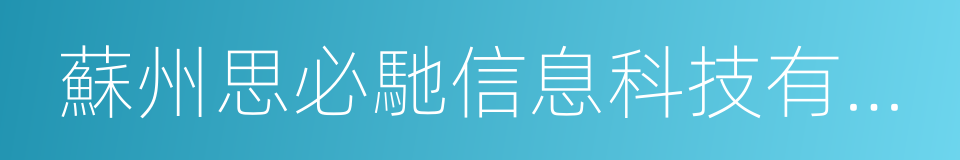 蘇州思必馳信息科技有...